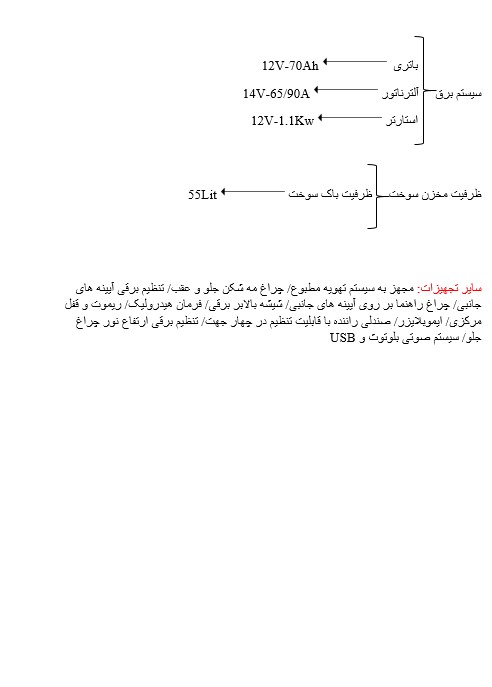 سیستم برق
باتری 12V-70Ah
آلترناتور 14V-65/90A
استارتر 12V-1.1Kw

ظرفیت مخزن سوخت
ظرفیت باک سوخت 55Lit

سایر تجهیزات: مجهز به سیستم تهویه مطبوع/ چراغ مه شکن جلو و عقب/ تنظیم برقی آیینه های جانبی/ چراغ راهنما بر روی آیینه های جانبی/ شیشه بالابر برقی/ فرمان هیدرولیک/ ریموت و قفل مرکزی/ ایموبلایزر/ صندلی راننده با قابلیت تنظیم در چهار جهت/ تنظیم برقی ارتفاع نور چراغ جلو/ سیستم صوتی بلوتوث و USB